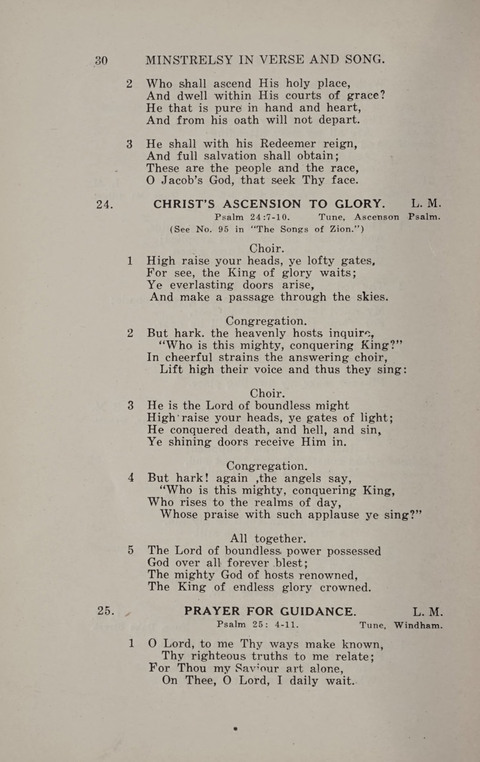 30 MINSTRELSY IN VERSE AND SONG.

2 Who shall ascend His holy place,
And dwell within His courts of grace?
He that is pure in hand and heart,
And from his oath will not depart.

3 He shall with his Redeemer reign,
And full salvation shall obtain;
These are the people and the race,
O Jacob's God, that seek Thy face.

24. CHRIST'S ASCENSION TO GLORY. L. M.
Psalm 24:7-10. Tune, Ascenson Psalm.
(See No. 95 in "The Songs of Zion.")

Choir.
1 High raise your heads, ye lofty gates,
For see, the King of glory waits;
Ye everlasting doors arise,
And make a passage through the skies.

Congregation.
2 But hark. the heavenly hosts inquire,
"Who is this mighty, conquering King?"
In cheerful strains the answering choir,
Lift high their voice and thus they sing:

Choir.
3 He is the Lord of boundless might
High raise your heads, ye gates of light;
He conquered death, and hell, and sin,
Ye shining doors receive Him in.

Congregation.
4 But hark! again ,the angels say,
"Who is this mighty, conquering King,
Who rises to the realms of day,
Whose praise with such applause ye sing?"

All together.
5 The Lord of boundless power possessed
God over all forever blest;
The mighty God of hosts renowned,
The King of endless glory crowned.

25. PRAYER FOR GUIDANCE. L. M.
Psalm 25: 4-11. Tune, Windham.

1 O Lord, to me Thy ways make known,
Thy righteous truths to me relate;
For Thou my Saviour art alone,
On Thee, O Lord, I daily wait.